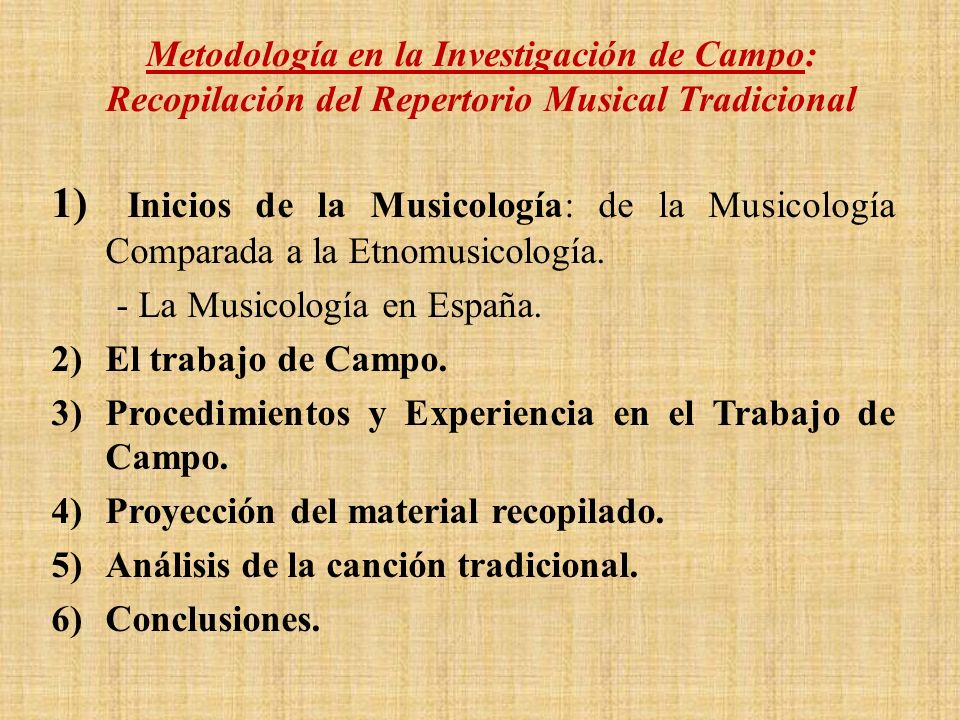 Metodología en la Investigación de Campo: Recopilación del Repertorio Musical Tradicional

1) Inicios de la Musicología: de la Musicología Comparada a la Etnomusicología.
- La Musicología en España.
2) El trabajo de Campo.
3) Procedimientos y Experiencia en el Trabajo de Campo.
4) Proyección del material recopilado.
5) Análisis de la canción tradicional.
6) Conclusiones.